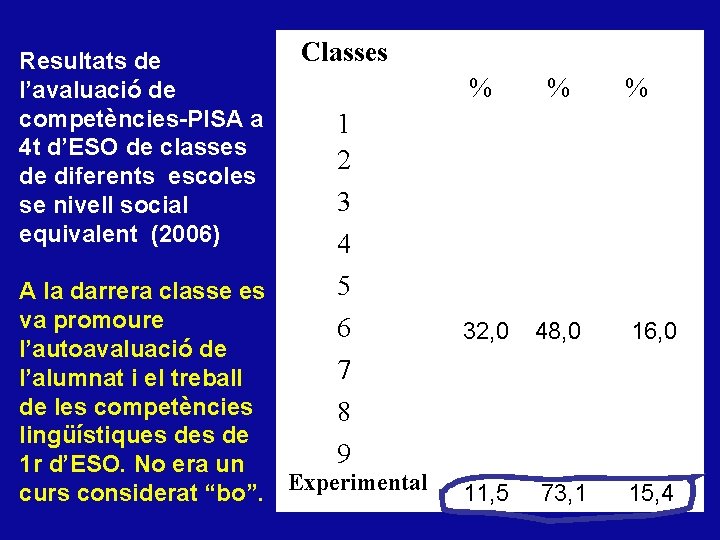 Resultats de l'avaluació de competències-PISA a 4t d'ESO de classes de diferents escoles se nivell social equivalent (2006)

A la darrera classe es va promoure l'autoavaluació de l'alumnat i el treball de les competències lingüístiques des de 1r d'ESO. No era un curs considerat "bo".

| Classes | % | % | % |
|---|---|---|---|
| 1 | | | |
| 2 | | | |
| 3 | | | |
| 4 | | | |
| 5 | | | |
| 6 | 32,0 | 48,0 | 16,0 |
| 7 | | | |
| 8 | | | |
| 9 | | | |
| Experimental | 11,5 | 73,1 | 15,4 |